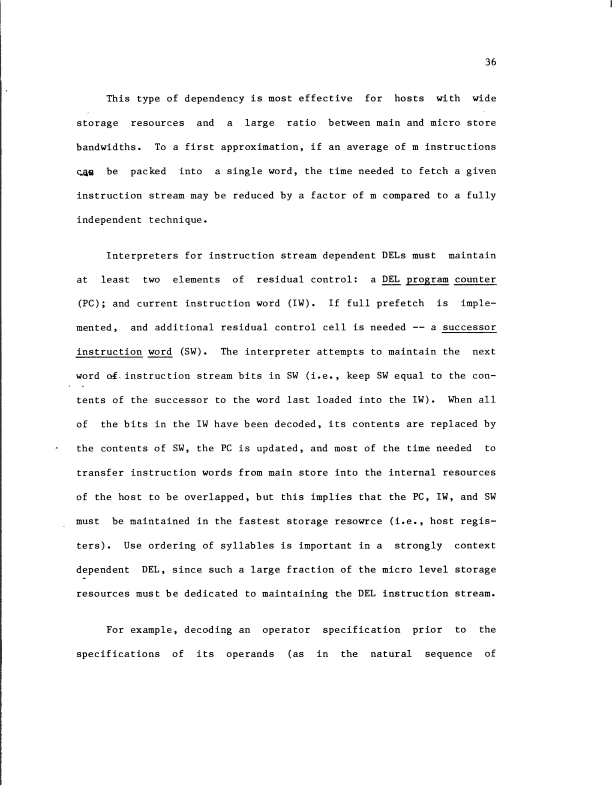 36

This type of dependency is most effective for hosts with wide storage resources and a large ratio between main and micro store bandwidths. To a first approximation, if an average of m instructions can be packed into a single word, the time needed to fetch a given instruction stream may be reduced by a factor of m compared to a fully independent technique.

Interpreters for instruction stream dependent DELs must maintain at least two elements of residual control: a DEL program counter (PC); and current instruction word (IW). If full prefetch is implemented, and additional residual control cell is needed -- a successor instruction word (SW). The interpreter attempts to maintain the next word of instruction stream bits in SW (i.e., keep SW equal to the contents of the successor to the word last loaded into the IW). When all of the bits in the IW have been decoded, its contents are replaced by the contents of SW, the PC is updated, and most of the time needed to transfer instruction words from main store into the internal resources of the host to be overlapped, but this implies that the PC, IW, and SW must be maintained in the fastest storage resowrce (i.e., host registers). Use ordering of syllables is important in a strongly context dependent DEL, since such a large fraction of the micro level storage resources must be dedicated to maintaining the DEL instruction stream.

For example, decoding an operator specification prior to the specifications of its operands (as in the natural sequence of